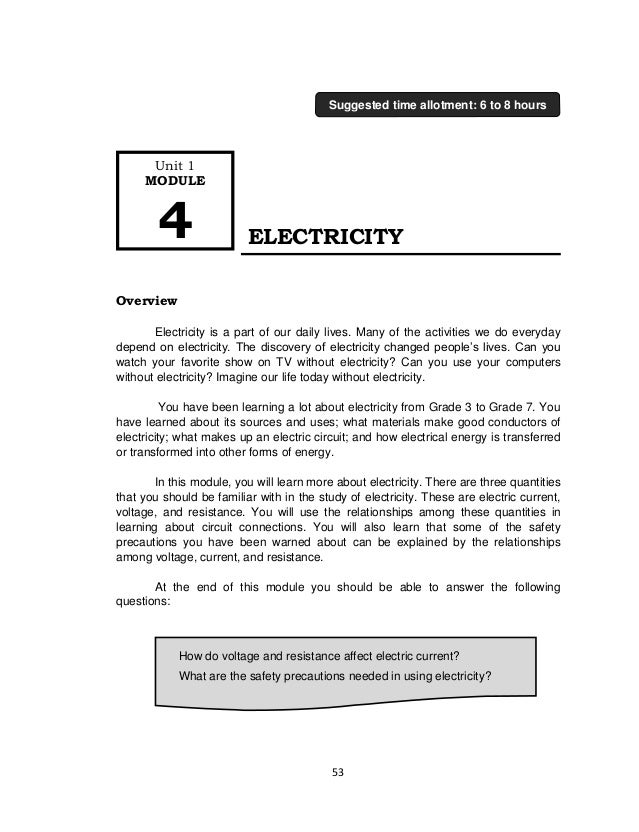 Suggested time allotment: 6 to 8 hours

Unit 1
MODULE
4

ELECTRICITY

Overview

Electricity is a part of our daily lives. Many of the activities we do everyday depend on electricity. The discovery of electricity changed people's lives. Can you watch your favorite show on TV without electricity? Can you use your computers without electricity? Imagine our life today without electricity.

You have been learning a lot about electricity from Grade 3 to Grade 7. You have learned about its sources and uses; what materials make good conductors of electricity; what makes up an electric circuit; and how electrical energy is transferred or transformed into other forms of energy.

In this module, you will learn more about electricity. There are three quantities that you should be familiar with in the study of electricity. These are electric current, voltage, and resistance. You will use the relationships among these quantities in learning about circuit connections. You will also learn that some of the safety precautions you have been warned about can be explained by the relationships among voltage, current, and resistance.

At the end of this module you should be able to answer the following questions:

How do voltage and resistance affect electric current?
What are the safety precautions needed in using electricity?

53